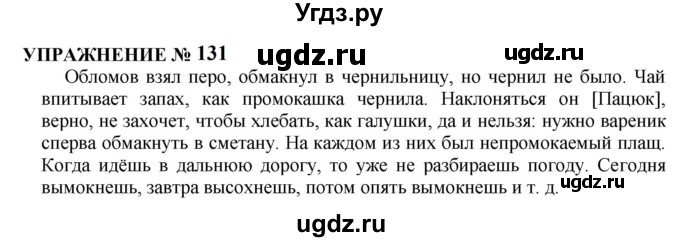 Угдз.ру

УПРАЖНЕНИЕ № 131 ugdz.ru ugdz.ru

Обломов взял перо, обмакнул в чернильницу, но чернил не было. Чай впитывает запах, как промокашка чернила. Наклоняться он [Пацюк], верно, не захочет, чтобы хлебать, как галушки, да и нельзя: нужно вареник сперва обмакнуть в сметану. На каждом из них был непромокаемый плащ. Когда идёшь в дальнюю дорогу, то уже не разбираешь погоду. Сегодня вымокнешь, завтра высохнешь, потом опять вымокнешь и т. д. ugdz.ru

ugdz.ru